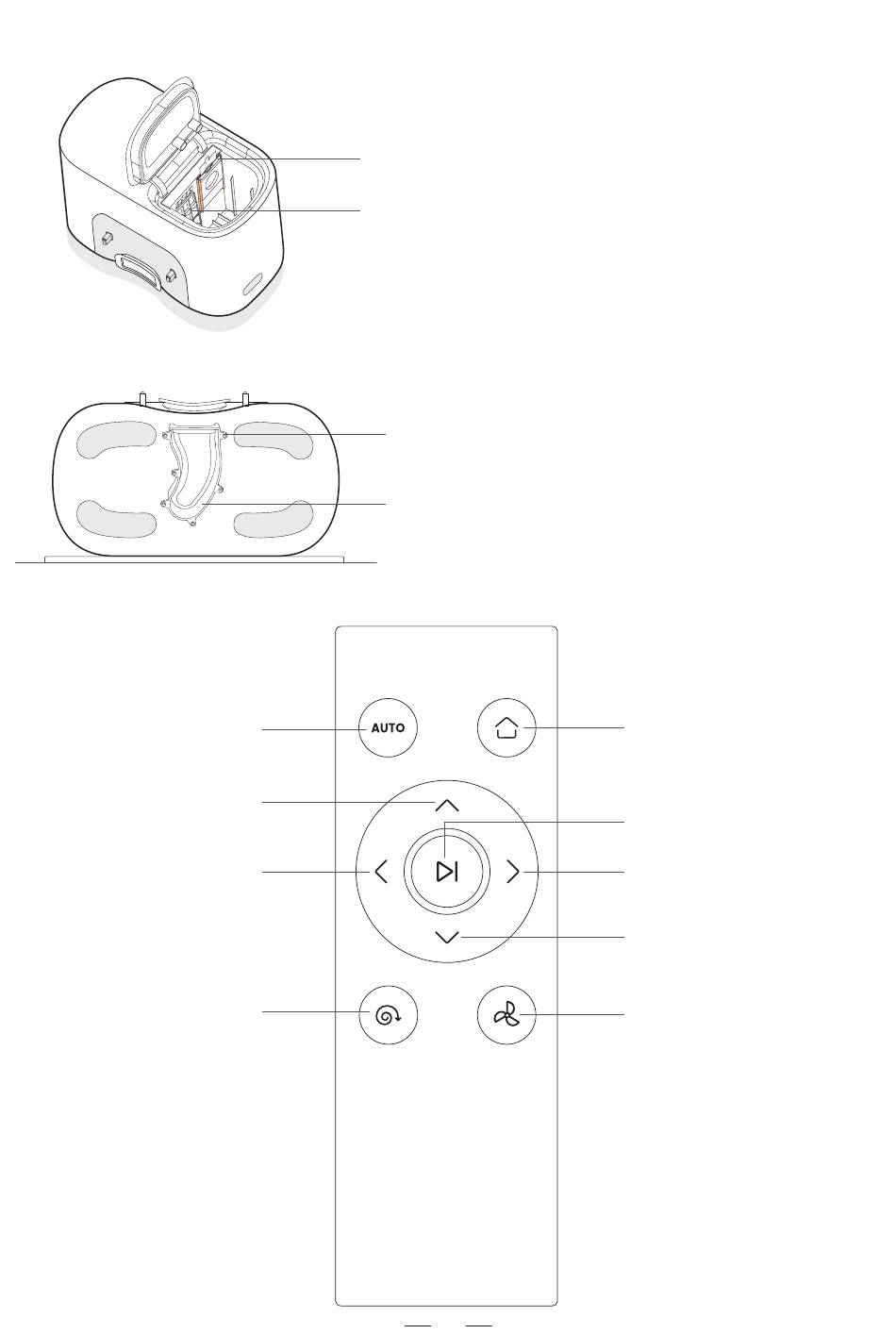 AUTO